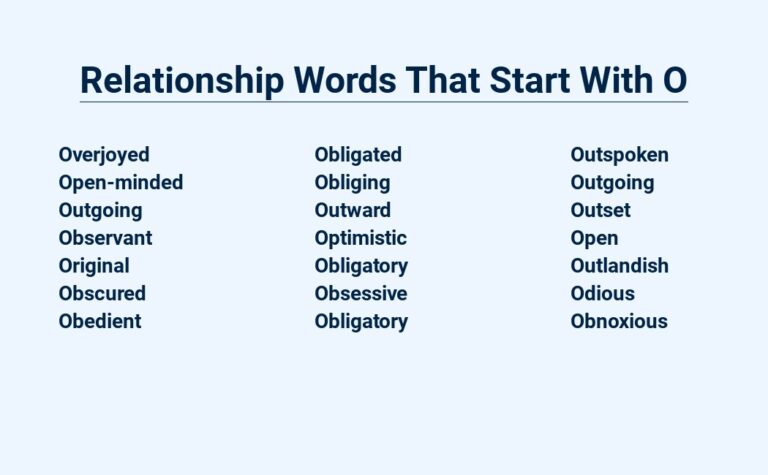 Relationship Words That Start With O

Overjoyed
Open-minded
Outgoing
Observant
Original
Obscured
Obedient

Obligated
Obliging
Outward
Optimistic
Obligatory
Obsessive
Obligatory

Outspoken
Outgoing
Outset
Open
Outlandish
Odious
Obnoxious